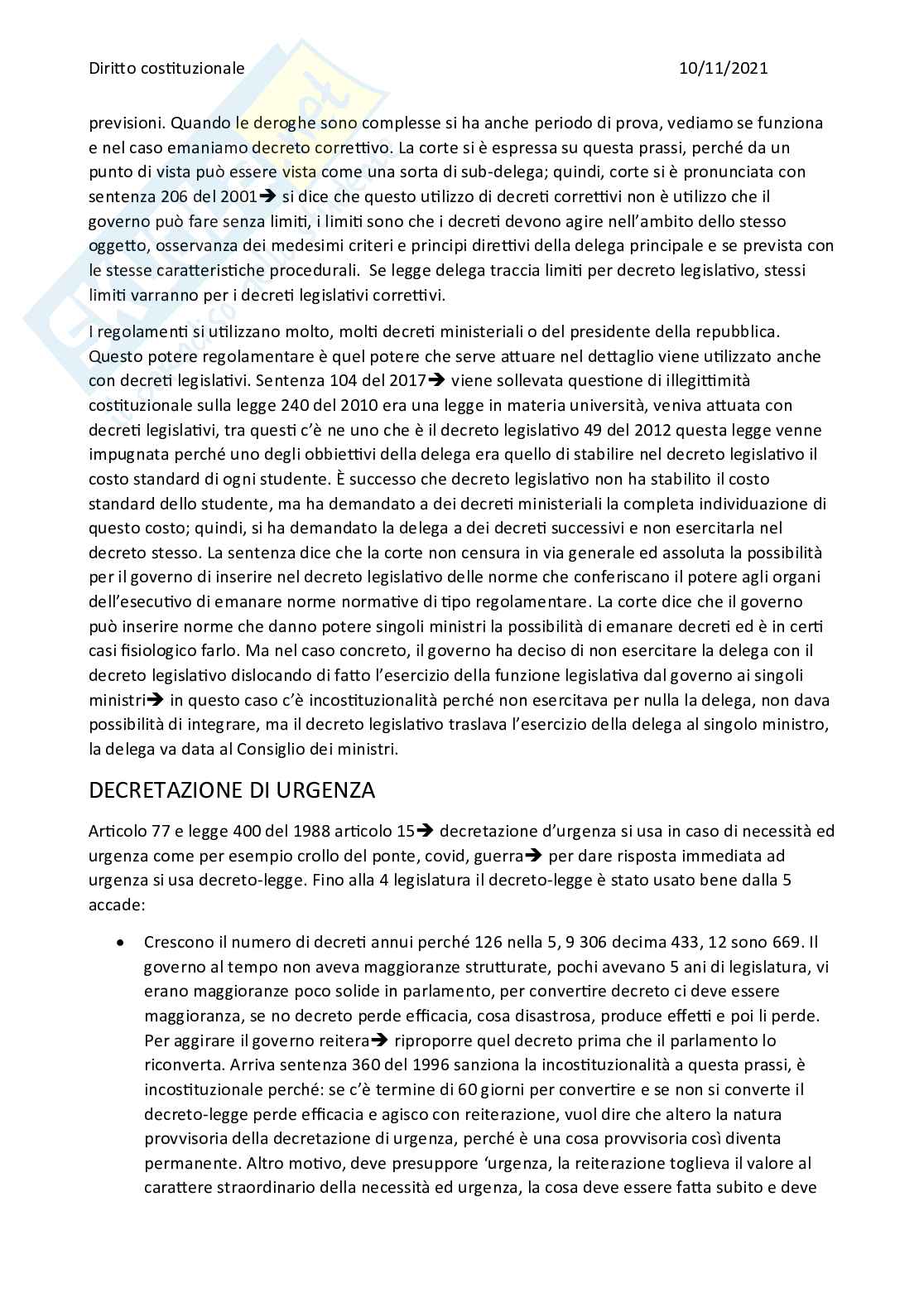 Diritto costituzionale 10/11/2021

previsioni. Quando le deroghe sono complesse si ha anche periodo di prova, vediamo se funziona e nel caso emaniamo decreto correttivo. La corte si è espressa su questa prassi, perché da un punto di vista può essere vista come una sorta di sub-delega; quindi, corte si è pronunciata con sentenza 206 del 2001→ si dice che questo utilizzo di decreti correttivi non è utilizzo che il governo può fare senza limiti, i limiti sono che i decreti devono agire nell'ambito dello stesso oggetto, osservanza dei medesimi criteri e principi direttivi della delega principale e se prevista con le stesse caratteristiche procedurali. Se legge delega traccia limiti per decreto legislativo, stessi limiti varranno per i decreti legislativi correttivi.

I regolamenti si utilizzano molto, molti decreti ministeriali o del presidente della repubblica. Questo potere regolamentare è quel potere che serve attuare nel dettaglio viene utilizzato anche con decreti legislativi. Sentenza 104 del 2017→ viene sollevata questione di illegittimità costituzionale sulla legge 240 del 2010 era una legge in materia università, veniva attuata con decreti legislativi, tra questi c'è ne uno che è il decreto legislativo 49 del 2012 questa legge venne impugnata perché uno degli obbiettivi della delega era quello di stabilire nel decreto legislativo il costo standard di ogni studente. È successo che decreto legislativo non ha stabilito il costo standard dello studente, ma ha demandato a dei decreti ministeriali la completa individuazione di questo costo; quindi, si ha demandato la delega a dei decreti successivi e non esercitarla nel decreto stesso. La sentenza dice che la corte non censura in via generale ed assoluta la possibilità per il governo di inserire nel decreto legislativo delle norme che conferiscano il potere agli organi dell'esecutivo di emanare norme normative di tipo regolamentare. La corte dice che il governo può inserire norme che danno potere singoli ministri la possibilità di emanare decreti ed è in certi casi fisiologico farlo. Ma nel caso concreto, il governo ha deciso di non esercitare la delega con il decreto legislativo dislocando di fatto l'esercizio della funzione legislativa dal governo ai singoli ministri→ in questo caso c'è incostituzionalità perché non esercitava per nulla la delega, non dava possibilità di integrare, ma il decreto legislativo traslava l'esercizio della delega al singolo ministro, la delega va data al Consiglio dei ministri.

DECRETAZIONE DI URGENZA

Articolo 77 e legge 400 del 1988 articolo 15→ decretazione d'urgenza si usa in caso di necessità ed urgenza come per esempio crollo del ponte, covid, guerra→ per dare risposta immediata ad urgenza si usa decreto-legge. Fino alla 4 legislatura il decreto-legge è stato usato bene dalla 5 accade:

• Crescono il numero di decreti annui perché 126 nella 5, 9 306 decima 433, 12 sono 669. Il governo al tempo non aveva maggioranze strutturate, pochi avevano 5 ani di legislatura, vi erano maggioranze poco solide in parlamento, per convertire decreto ci deve essere maggioranza, se no decreto perde efficacia, cosa disastrosa, produce effetti e poi li perde. Per aggirare il governo reitera→ riproporre quel decreto prima che il parlamento lo riconverta. Arriva sentenza 360 del 1996 sanziona la incostituzionalità a questa prassi, è incostituzionale perché: se c'è termine di 60 giorni per convertire e se non si converte il decreto-legge perde efficacia e agisco con reiterazione, vuol dire che altero la natura provvisoria della decretazione di urgenza, perché è una cosa provvisoria così diventa permanente. Altro motivo, deve presuppore 'urgenza, la reiterazione toglieva il valore al carattere straordinario della necessità ed urgenza, la cosa deve essere fatta subito e deve